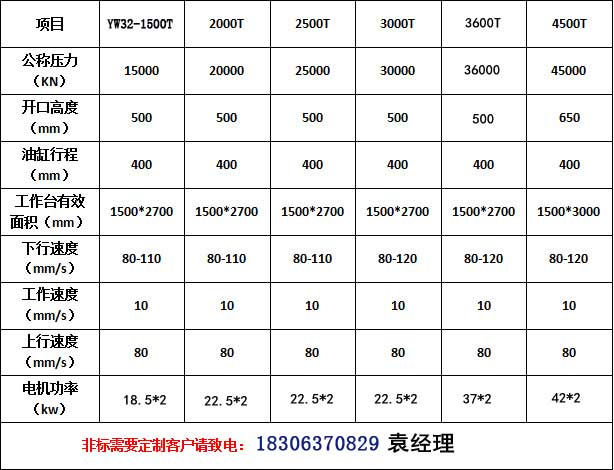 | 项目 | YW32-1500T | 2000T | 2500T | 3000T | 3600T | 4500T |
|---|---|---|---|---|---|---|
| 公称压力（KN） | 15000 | 20000 | 25000 | 30000 | 36000 | 45000 |
| 开口高度（mm） | 500 | 500 | 500 | 500 | 500 | 650 |
| 油缸行程（mm） | 400 | 400 | 400 | 400 | 400 | 400 |
| 工作台有效面积（mm） | 1500*2700 | 1500*2700 | 1500*2700 | 1500*2700 | 1500*2700 | 1500*3000 |
| 下行速度（mm/s） | 80-110 | 80-110 | 80-110 | 80-120 | 80-120 | 80-120 |
| 工作速度（mm/s） | 10 | 10 | 10 | 10 | 10 | 10 |
| 上行速度（mm/s） | 80 | 80 | 80 | 80 | 80 | 80 |
| 电机功率（kw） | 18.5*2 | 22.5*2 | 22.5*2 | 22.5*2 | 37*2 | 42*2 |

非标需要定制客户请致电：18306370829 袁经理